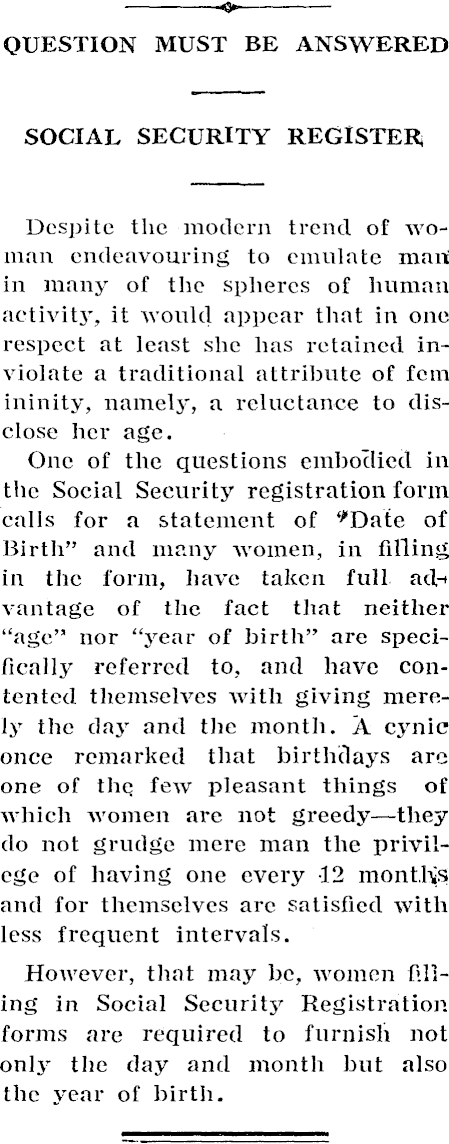 QUESTION MUST BE ANSWERED

SOCIAL SECURITY REGISTER

Despite the modern trend of woman endeavouring to emulate man in many of the spheres of human activity, it would appear that in one respect at least she has retained inviolate a traditional attribute of fem ininity, namely, a reluctance to disclose her age.

One of the questions embodied in the Social Security registration form calls for a statement of "Date of Birth" and many women, in filling in the form, have taken full advantage of the fact that neither "age" nor "year of birth" are specifically referred to, and have contented themselves with giving merely the day and the month. A cynic once remarked that birthdays are one of the few pleasant things of which women are not greedy—they do not grudge mere man the privilege of having one every 12 months and for themselves are satisfied with less frequent intervals.

However, that may be, women filling in Social Security Registration forms are required to furnish not only the day and month but also the year of birth.